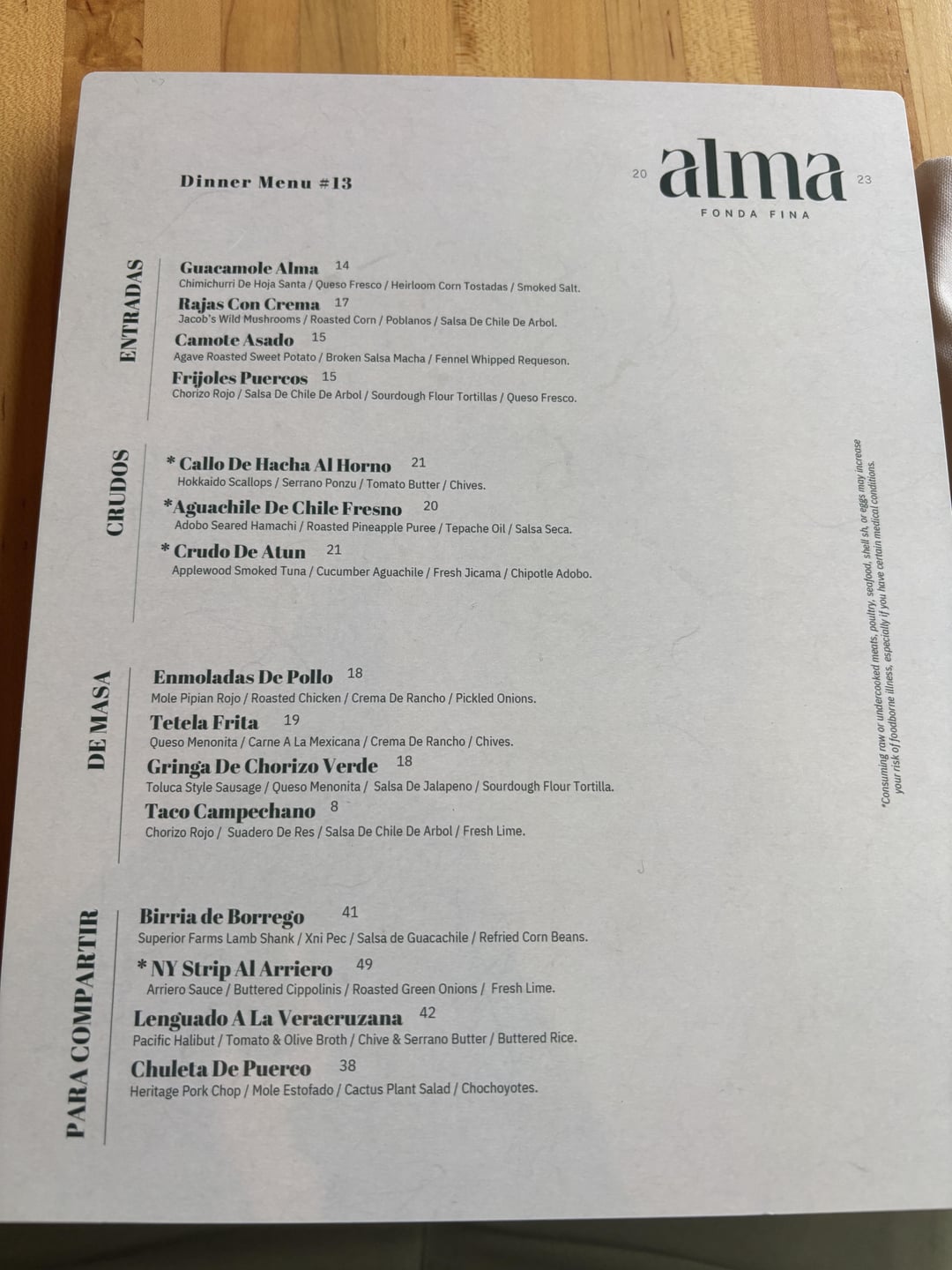 Dinner Menu #13

20 alma 23
FONDA FINA

ENTRADAS

Guacamole Alma 14
Chimichurri De Hoja Santa / Queso Fresco / Heirloom Corn Tostadas / Smoked Salt.

Rajas Con Crema 17
Jacob's Wild Mushrooms / Roasted Corn / Poblanos / Salsa De Chile De Arbol.

Camote Asado 15
Agave Roasted Sweet Potato / Broken Salsa Macha / Fennel Whipped Requeson.

Frijoles Puercos 15
Chorizo Rojo / Salsa De Chile De Arbol / Sourdough Flour Tortillas / Queso Fresco.

CRUDOS

* Callo De Hacha Al Horno 21
Hokkaido Scallops / Serrano Ponzu / Tomato Butter / Chives.

*Aguachile De Chile Fresno 20
Adobo Seared Hamachi / Roasted Pineapple Puree / Tepache Oil / Salsa Seca.

* Crudo De Atun 21
Applewood Smoked Tuna / Cucumber Aguachile / Fresh Jicama / Chipotle Adobo.

DE MASA

Enmoladas De Pollo 18
Mole Pipian Rojo / Roasted Chicken / Crema De Rancho / Pickled Onions.

Tetela Frita 19
Queso Menonita / Carne A La Mexicana / Crema De Rancho / Chives.

Gringa De Chorizo Verde 18
Toluca Style Sausage / Queso Menonita / Salsa De Jalapeno / Sourdough Flour Tortilla.

Taco Campechano 8
Chorizo Rojo / Suadero De Res / Salsa De Chile De Arbol / Fresh Lime.

PARA COMPARTIR

Birria de Borrego 41
Superior Farms Lamb Shank / Xni Pec / Salsa de Guacachile / Refried Corn Beans.

* NY Strip Al Arriero 49
Arriero Sauce / Buttered Cippolinis / Roasted Green Onions / Fresh Lime.

Lenguado A La Veracruzana 42
Pacific Halibut / Tomato & Olive Broth / Chive & Serrano Butter / Buttered Rice.

Chuleta De Puerco 38
Heritage Pork Chop / Mole Estofado / Cactus Plant Salad / Chochoyotes.

*Consuming raw or undercooked meats, poultry, seafood, shell sh, or eggs may increase your risk of foodborne illness, especially if you have certain medical conditions.